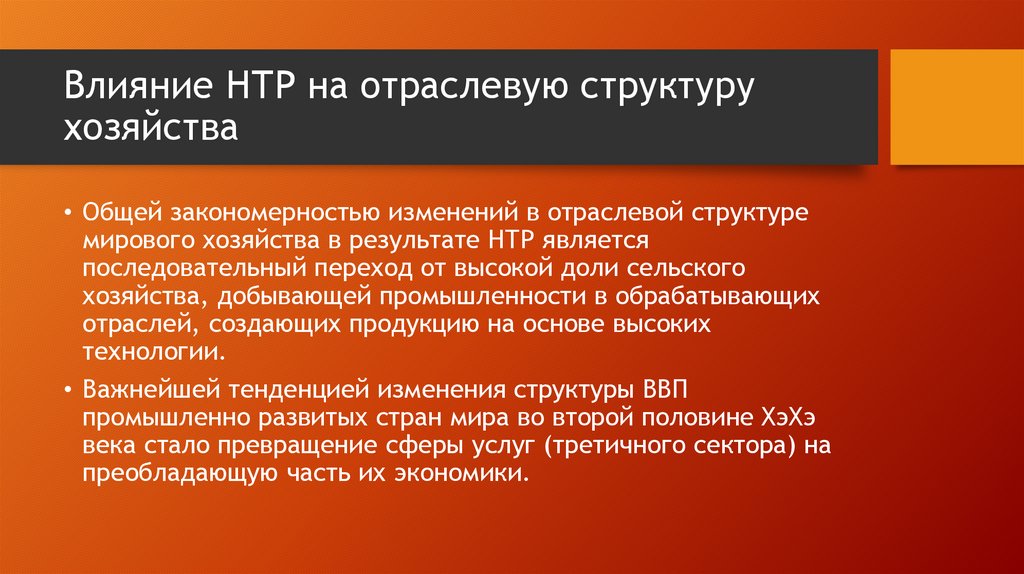 Влияние НТР на отраслевую структуру хозяйства

• Общей закономерностью изменений в отраслевой структуре мирового хозяйства в результате НТР является последовательный переход от высокой доли сельского хозяйства, добывающей промышленности в обрабатывающих отраслей, создающих продукцию на основе высоких технологии.

• Важнейшей тенденцией изменения структуры ВВП промышленно развитых стран мира во второй половине ХэХэ века стало превращение сферы услуг (третичного сектора) на преобладающую часть их экономики.